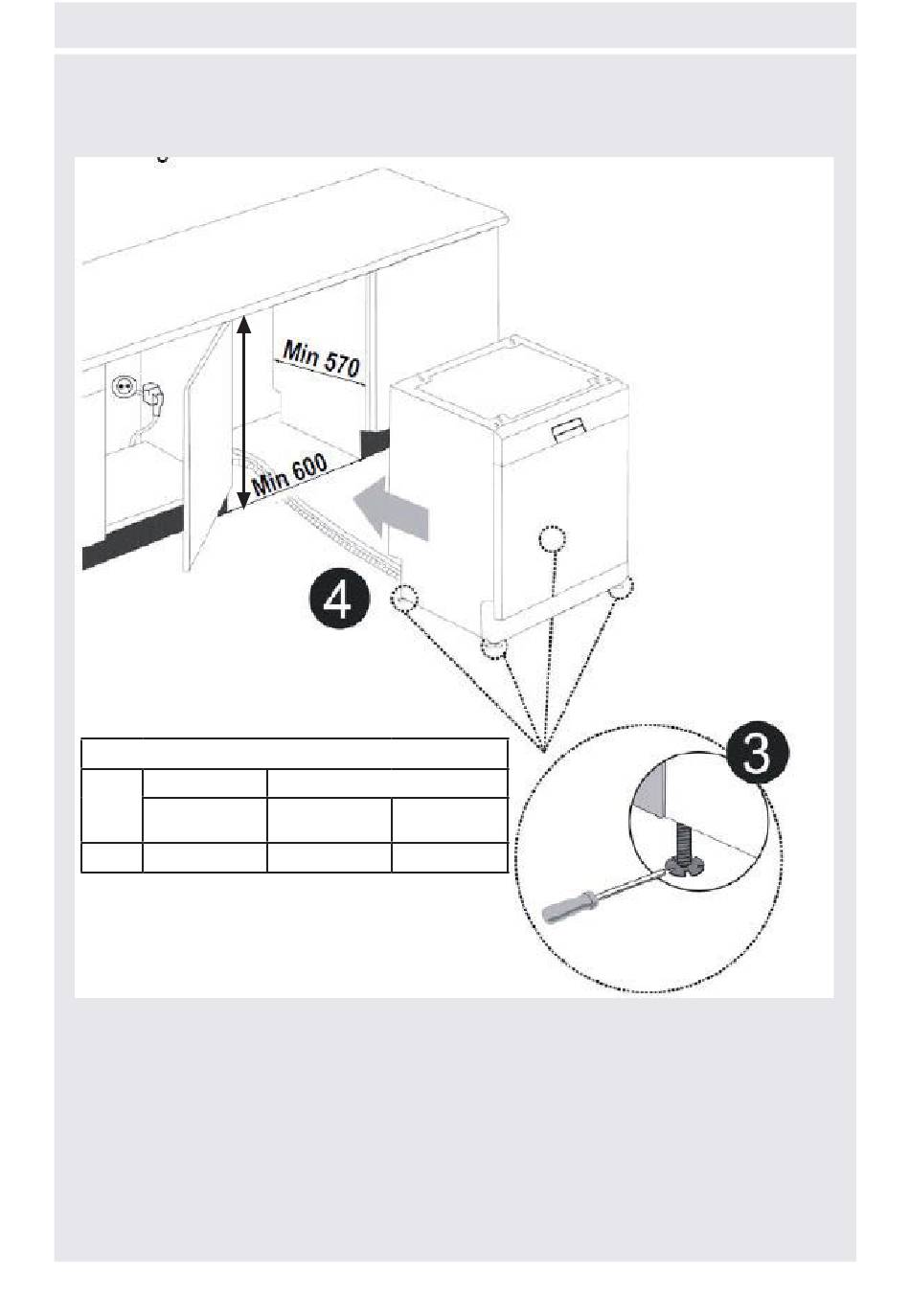 Min 570

Min 600

4

3